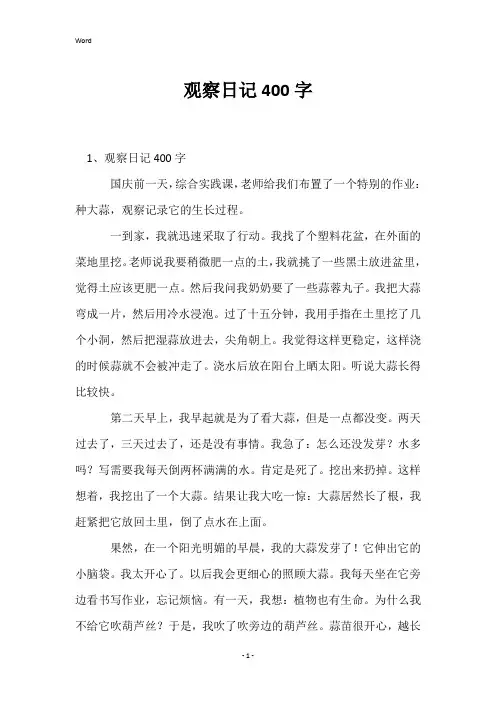 Word

观察日记400字

1、观察日记400字

国庆前一天，综合实践课，老师给我们布置了一个特别的作业：种大蒜，观察记录它的生长过程。

一到家，我就迅速采取了行动。我找了个塑料花盆，在外面的菜地里挖。老师说我要稍微肥一点的土，我就挑了一些黑土放进盆里，觉得土应该更肥一点。然后我问我奶奶要了一些蒜蓉丸子。我把大蒜弯成一片，然后用冷水浸泡。过了十五分钟，我用手指在土里挖了几个小洞，然后把湿蒜放进去，尖角朝上。我觉得这样更稳定，这样浇的时候蒜就不会被冲走了。浇水后放在阳台上晒太阳。听说大蒜长得比较快。

第二天早上，我早起就是为了看大蒜，但是一点都没变。两天过去了，三天过去了，还是没有事情。我急了：怎么还没发芽？水多吗？写需要我每天倒两杯满满的水。肯定是死了。挖出来扔掉。这样想着，我挖出了一个大蒜。结果让我大吃一惊：大蒜居然长了根，我赶紧把它放回土里，倒了点水在上面。

果然，在一个阳光明媚的早晨，我的大蒜发芽了！它伸出它的小脑袋。我太开心了。以后我会更细心的照顾大蒜。我每天坐在它旁边看书写作业，忘记烦恼。有一天，我想：植物也有生命。为什么我不给它吹葫芦丝？于是，我吹了吹旁边的葫芦丝。蒜苗很开心，越长

- 1 -